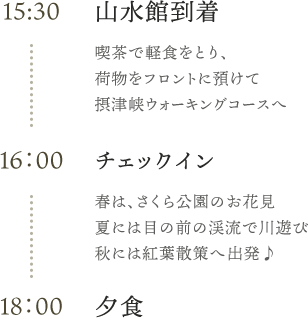 15:30 山水館到着

喫茶で軽食をとり、
荷物をフロントに預けて
摂津峡ウォーキングコースへ

16：00 チェックイン

春は、さくら公園のお花見
夏には目の前の渓流で川遊び
秋には紅葉散策へ出発♪

18：00 夕食